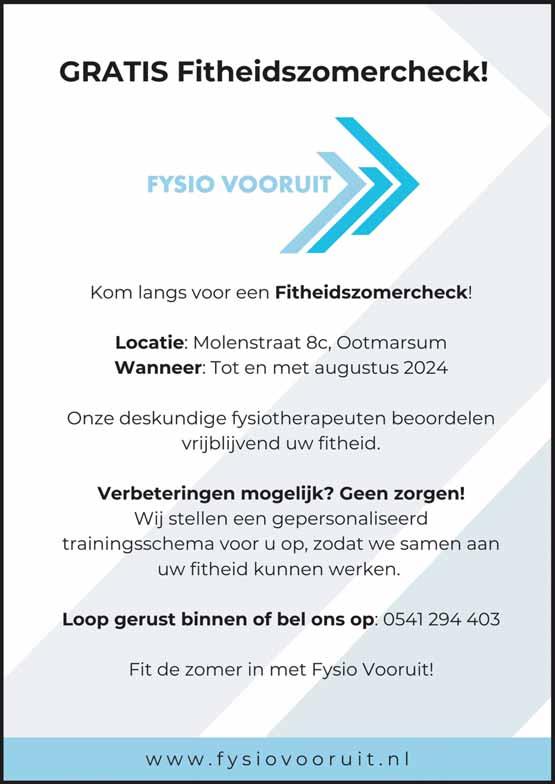 GRATIS Fitheidszomercheck!

FYSIO VOORUIT

Kom langs voor een Fitheidszomercheck!

Locatie: Molenstraat 8c, Ootmarsum
Wanneer: Tot en met augustus 2024

Onze deskundige fysiotherapeuten beoordelen vrijblijvend uw fitheid.

Verbeteringen mogelijk? Geen zorgen!
Wij stellen een gepersonaliseerd trainingsschema voor u op, zodat we samen aan uw fitheid kunnen werken.

Loop gerust binnen of bel ons op: 0541 294 403

Fit de zomer in met Fysio Vooruit!

www.fysiovooruit.nl